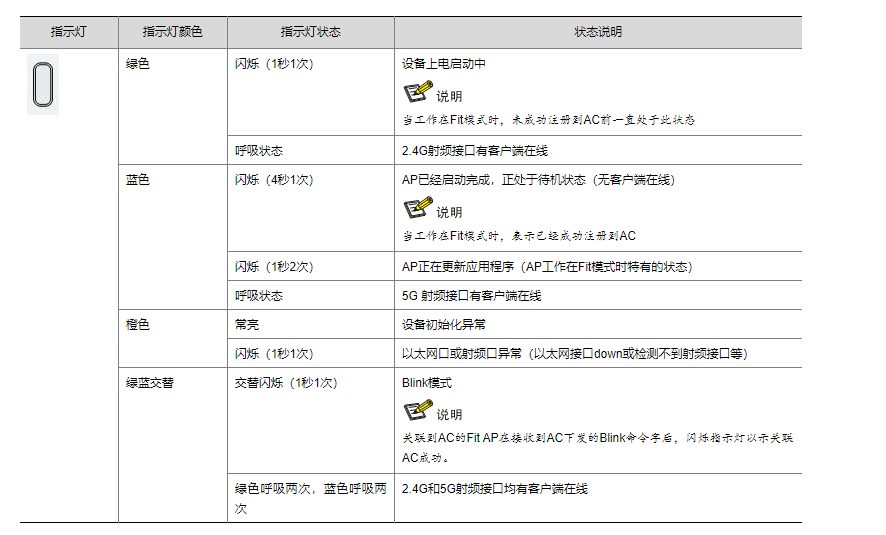 | 指示灯 | 指示灯颜色 | 指示灯状态 | 状态说明 |
|---|---|---|---|
|  | 绿色 | 闪烁（1秒1次） | 设备上电启动中 说明 当工作在Fit模式时，未成功注册到AC前一直处于此状态 |
|  |  | 呼吸状态 | 2.4G射频接口有客户端在线 |
|  | 蓝色 | 闪烁（4秒1次） | AP已经启动完成，正处于待机状态（无客户端在线） 说明 当工作在Fit模式时，表示已经成功注册到AC |
|  |  | 闪烁（1秒2次） | AP正在更新应用程序（AP工作在Fit模式时特有的状态） |
|  |  | 呼吸状态 | 5G 射频接口有客户端在线 |
|  | 橙色 | 常亮 | 设备初始化异常 |
|  |  | 闪烁（1秒1次） | 以太网口或射频口异常（以太网接口down或检测不到射频接口等） |
|  | 绿蓝交替 | 交替闪烁（1秒1次） | Blink模式 说明 关联到AC的Fit AP在接收到AC下发的Blink命令字后，闪烁指示灯以示关联AC成功。 |
|  |  | 绿色呼吸两次，蓝色呼吸两次 | 2.4G和5G射频接口均有客户端在线 |